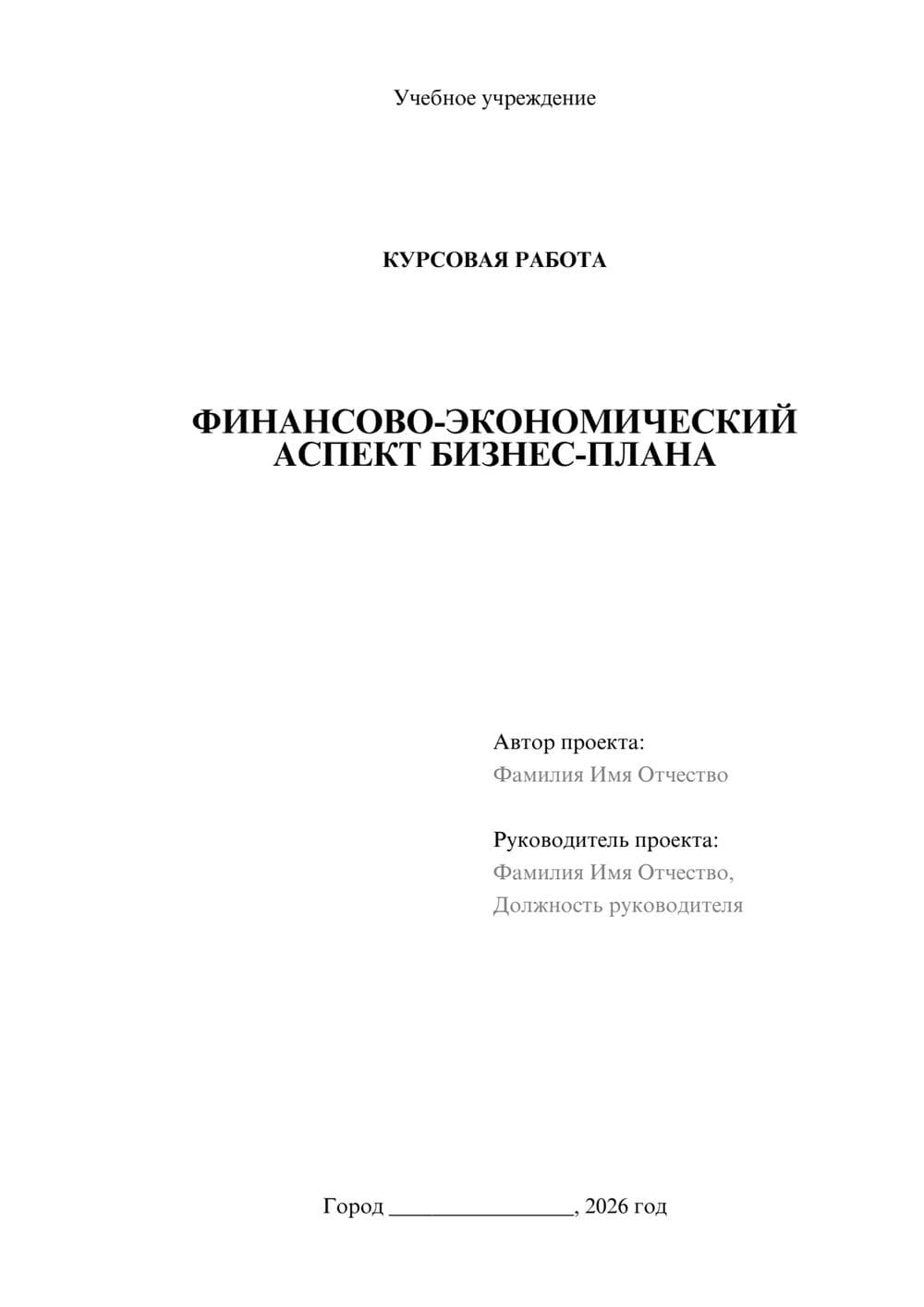 Учебное учреждение

КУРСОВАЯ РАБОТА

ФИНАНСОВО-ЭКОНОМИЧЕСКИЙ АСПЕКТ БИЗНЕС-ПЛАНА

Автор проекта:
Фамилия Имя Отчество

Руководитель проекта:
Фамилия Имя Отчество,
Должность руководителя

Город ________________, 2026 год